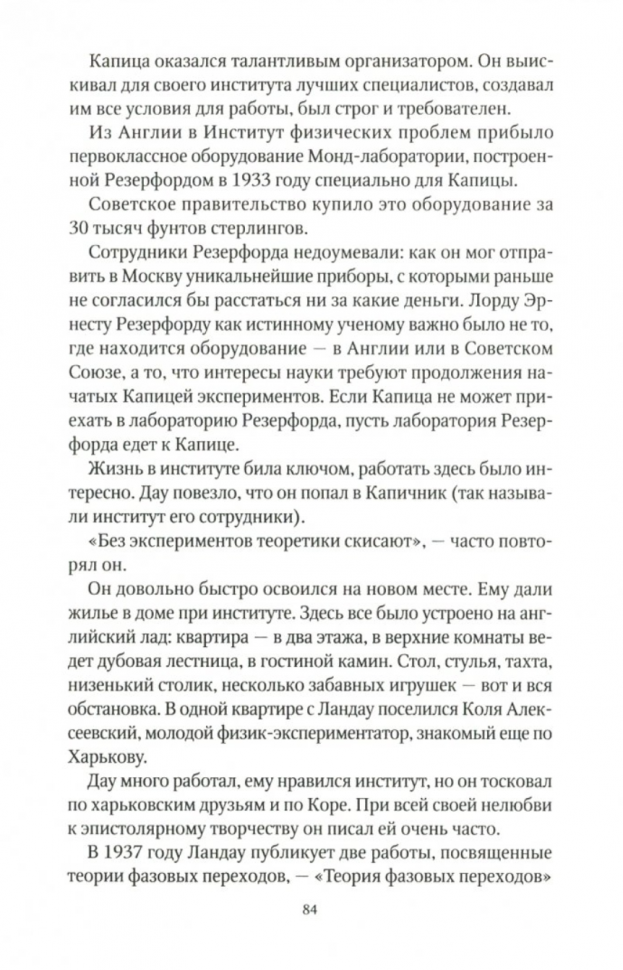 Капица оказался талантливым организатором. Он выискивал для своего института лучших специалистов, создавал им все условия для работы, был строг и требователен.

Из Англии в Институт физических проблем прибыло первоклассное оборудование Монд-лаборатории, построенной Резерфордом в 1933 году специально для Капицы.

Советское правительство купило это оборудование за 30 тысяч фунтов стерлингов.

Сотрудники Резерфорда недоумевали: как он мог отправить в Москву уникальнейшие приборы, с которыми раньше не согласился бы расстаться ни за какие деньги. Лорду Эрнесту Резерфорду как истинному ученому важно было не то, где находится оборудование — в Англии или в Советском Союзе, а то, что интересы науки требуют продолжения начатых Капицей экспериментов. Если Капица не может приехать в лабораторию Резерфорда, пусть лаборатория Резерфорда едет к Капице.

Жизнь в институте била ключом, работать здесь было интересно. Дау повезло, что он попал в Капичник (так называли институт его сотрудники).

«Без экспериментов теоретики скисают», — часто повторял он.

Он довольно быстро освоился на новом месте. Ему дали жилье в доме при институте. Здесь все было устроено на английский лад: квартира — в два этажа, в верхние комнаты ведет дубовая лестница, в гостиной камин. Стол, стулья, тахта, низенький столик, несколько забавных игрушек — вот и вся обстановка. В одной квартире с Ландау поселился Коля Алексеевский, молодой физик-экспериментатор, знакомый еще по Харькову.

Дау много работал, ему нравился институт, но он тосковал по харьковским друзьям и по Коре. При всей своей нелюбви к эпистолярному творчеству он писал ей очень часто.

В 1937 году Ландау публикует две работы, посвященные теории фазовых переходов, — «Теория фазовых переходов»

84